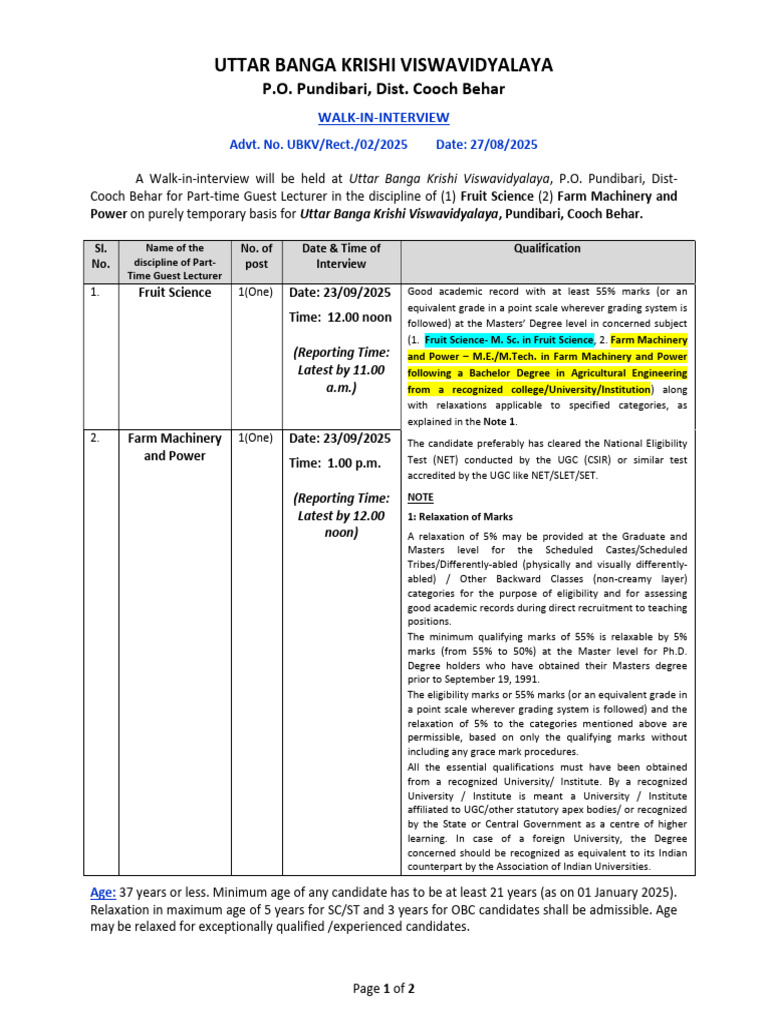 UTTAR BANGA KRISHI VISWAVIDYALAYA
P.O. Pundibari, Dist. Cooch Behar

WALK-IN-INTERVIEW

Advt. No. UBKV/Rect./02/2025 Date: 27/08/2025

A Walk-in-interview will be held at Uttar Banga Krishi Viswavidyalaya, P.O. Pundibari, Dist-Cooch Behar for Part-time Guest Lecturer in the discipline of (1) Fruit Science (2) Farm Machinery and Power on purely temporary basis for Uttar Banga Krishi Viswavidyalaya, Pundibari, Cooch Behar.

| Sl. No. | Name of the discipline of Part-Time Guest Lecturer | No. of post | Date & Time of Interview | Qualification |
|---|---|---|---|---|
| 1. | Fruit Science | 1(One) | Date: 23/09/2025 Time: 12.00 noon (Reporting Time: Latest by 11.00 a.m.) | Good academic record with at least 55% marks (or an equivalent grade in a point scale wherever grading system is followed) at the Masters' Degree level in concerned subject (1. Fruit Science- M. Sc. in Fruit Science, 2. Farm Machinery and Power – M.E./M.Tech. in Farm Machinery and Power following a Bachelor Degree in Agricultural Engineering from a recognized college/University/Institution) along with relaxations applicable to specified categories, as explained in the Note 1. |
| 2. | Farm Machinery and Power | 1(One) | Date: 23/09/2025 Time: 1.00 p.m. (Reporting Time: Latest by 12.00 noon) | The candidate preferably has cleared the National Eligibility Test (NET) conducted by the UGC (CSIR) or similar test accredited by the UGC like NET/SLET/SET. NOTE 1: Relaxation of Marks A relaxation of 5% may be provided at the Graduate and Masters level for the Scheduled Castes/Scheduled Tribes/Differently-abled (physically and visually differently-abled) / Other Backward Classes (non-creamy layer) categories for the purpose of eligibility and for assessing good academic records during direct recruitment to teaching positions. The minimum qualifying marks of 55% is relaxable by 5% marks (from 55% to 50%) at the Master level for Ph.D. Degree holders who have obtained their Masters degree prior to September 19, 1991. The eligibility marks or 55% marks (or an equivalent grade in a point scale wherever grading system is followed) and the relaxation of 5% to the categories mentioned above are permissible, based on only the qualifying marks without including any grace mark procedures. All the essential qualifications must have been obtained from a recognized University/ Institute. By a recognized University / Institute is meant a University / Institute affiliated to UGC/other statutory apex bodies/ or recognized by the State or Central Government as a centre of higher learning. In case of a foreign University, the Degree concerned should be recognized as equivalent to its Indian counterpart by the Association of Indian Universities. |

Age: 37 years or less. Minimum age of any candidate has to be at least 21 years (as on 01 January 2025). Relaxation in maximum age of 5 years for SC/ST and 3 years for OBC candidates shall be admissible. Age may be relaxed for exceptionally qualified /experienced candidates.

Page 1 of 2